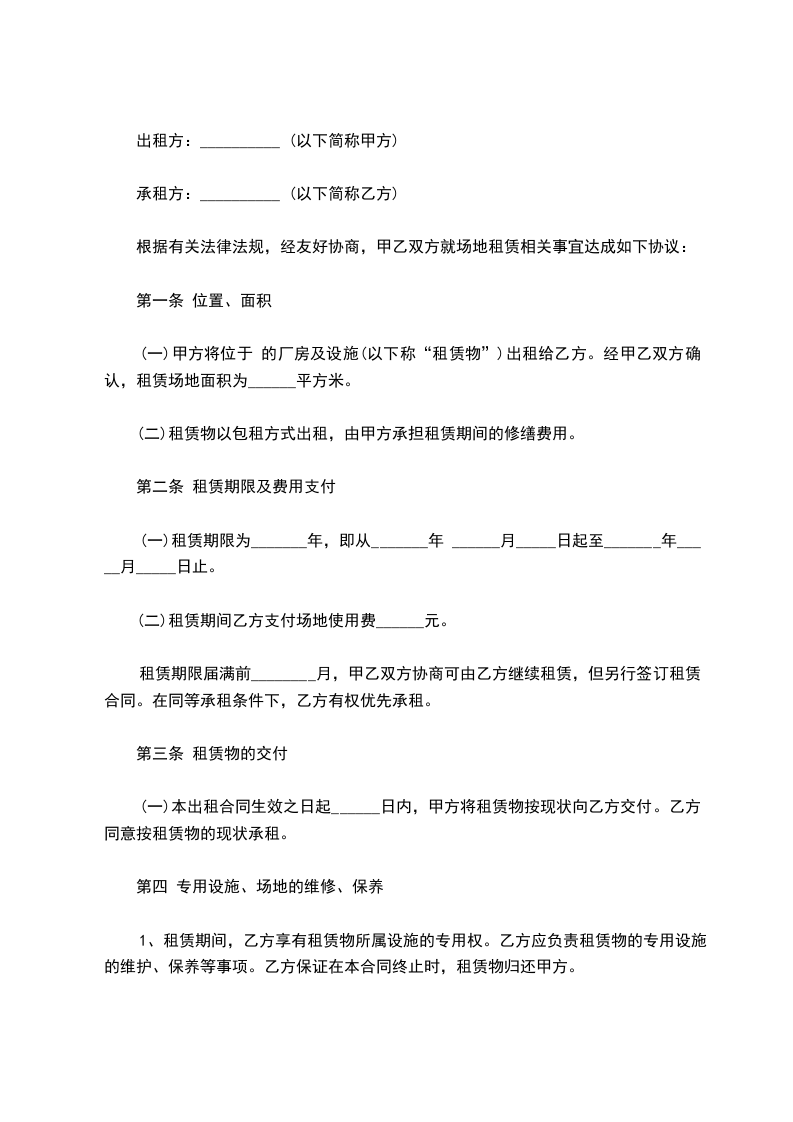 出租方：__________（以下简称甲方）

承租方：__________（以下简称乙方）

根据有关法律法规，经友好协商，甲乙双方就场地租赁相关事宜达成如下协议：

第一条 位置、面积

（一）甲方将位于 的厂房及设施（以下称“租赁物”）出租给乙方。经甲乙双方确认，租赁场地面积为______平方米。

（二）租赁物以包租方式出租，由甲方承担租赁期间的修缮费用。

第二条 租赁期限及费用支付

（一）租赁期限为_______年，即从_______年 ______月_____日起至_______年_____月_____日止。

（二）租赁期间乙方支付场地使用费______元。

租赁期限届满前________月，甲乙双方协商可由乙方继续租赁，但另行签订租赁合同。在同等承租条件下，乙方有权优先承租。

第三条 租赁物的交付

（一）本出租合同生效之日起______日内，甲方将租赁物按现状向乙方交付。乙方同意按租赁物的现状承租。

第四 专用设施、场地的维修、保养

1、租赁期间，乙方享有租赁物所属设施的专用权。乙方应负责租赁物的专用设施的维护、保养等事项。乙方保证在本合同终止时，租赁物归还甲方。